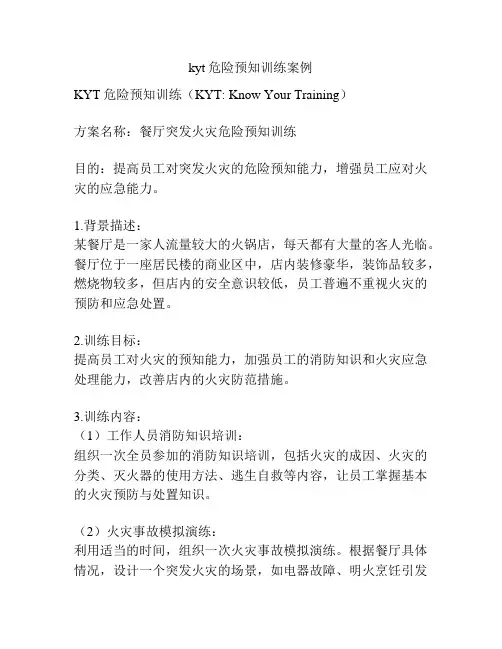 kyt 危险预知训练案例

KYT 危险预知训练（KYT: Know Your Training）

方案名称：餐厅突发火灾危险预知训练

目的：提高员工对突发火灾的危险预知能力，增强员工应对火灾的应急能力。

1.背景描述：
某餐厅是一家人流量较大的火锅店，每天都有大量的客人光临。餐厅位于一座居民楼的商业区中，店内装修豪华，装饰品较多，燃烧物较多，但店内的安全意识较低，员工普遍不重视火灾的预防和应急处置。

2.训练目标：
提高员工对火灾的预知能力，加强员工的消防知识和火灾应急处理能力，改善店内的火灾防范措施。

3.训练内容：
（1）工作人员消防知识培训：
组织一次全员参加的消防知识培训，包括火灾的成因、火灾的分类、灭火器的使用方法、逃生自救等内容，让员工掌握基本的火灾预防与处置知识。

（2）火灾事故模拟演练：
利用适当的时间，组织一次火灾事故模拟演练。根据餐厅具体情况，设计一个突发火灾的场景，如电器故障、明火烹饪引发